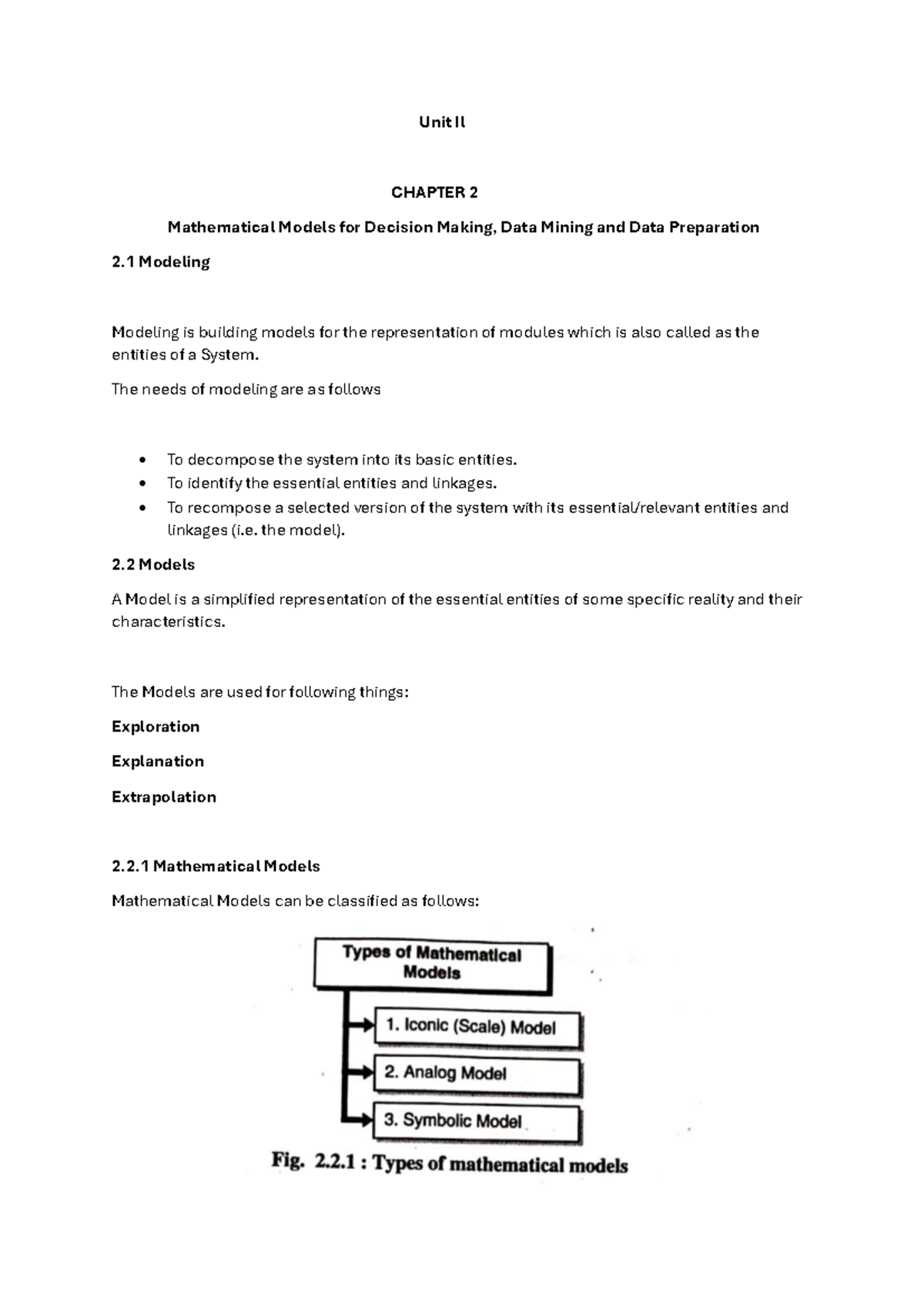 Unit II

CHAPTER 2

Mathematical Models for Decision Making, Data Mining and Data Preparation

2.1 Modeling

Modeling is building models for the representation of modules which is also called as the entities of a System.

The needs of modeling are as follows

• To decompose the system into its basic entities.
• To identify the essential entities and linkages.
• To recompose a selected version of the system with its essential/relevant entities and linkages (i.e. the model).

2.2 Models

A Model is a simplified representation of the essential entities of some specific reality and their characteristics.

The Models are used for following things:

Exploration

Explanation

Extrapolation

2.2.1 Mathematical Models

Mathematical Models can be classified as follows:

Types of Mathematical Models

1. Iconic (Scale) Model

2. Analog Model

3. Symbolic Model

Fig. 2.2.1 : Types of mathematical models